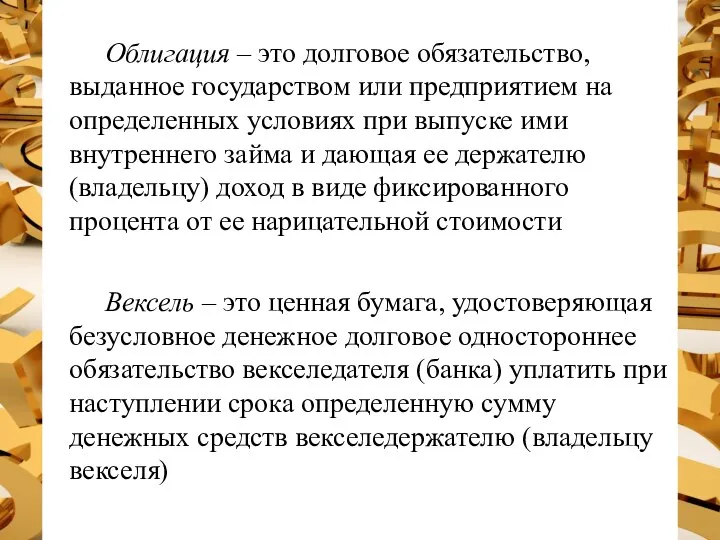 Облигация – это долговое обязательство, выданное государством или предприятием на определенных условиях при выпуске ими внутреннего займа и дающая ее держателю (владельцу) доход в виде фиксированного процента от ее нарицательной стоимости

Вексель – это ценная бумага, удостоверяющая безусловное денежное долговое одностороннее обязательство векселедателя (банка) уплатить при наступлении срока определенную сумму денежных средств векселедержателю (владельцу векселя)